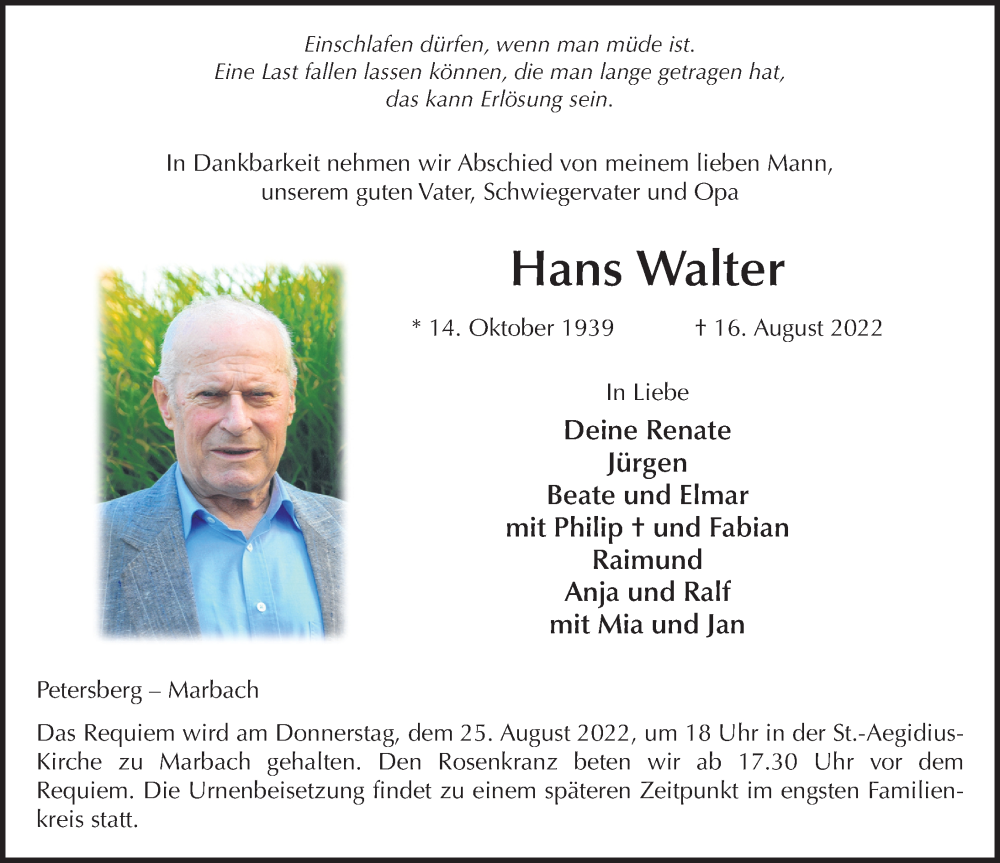 Einschlafen dürfen, wenn man müde ist.
Eine Last fallen lassen können, die man lange getragen hat,
das kann Erlösung sein.

In Dankbarkeit nehmen wir Abschied von meinem lieben Mann,
unserem guten Vater, Schwiegervater und Opa

Hans Walter

* 14. Oktober 1939 † 16. August 2022

In Liebe

Deine Renate
Jürgen
Beate und Elmar
mit Philip † und Fabian
Raimund
Anja und Ralf
mit Mia und Jan

Petersberg – Marbach

Das Requiem wird am Donnerstag, dem 25. August 2022, um 18 Uhr in der St.-Aegidius-Kirche zu Marbach gehalten. Den Rosenkranz beten wir ab 17.30 Uhr vor dem Requiem. Die Urnenbeisetzung findet zu einem späteren Zeitpunkt im engsten Familienkreis statt.